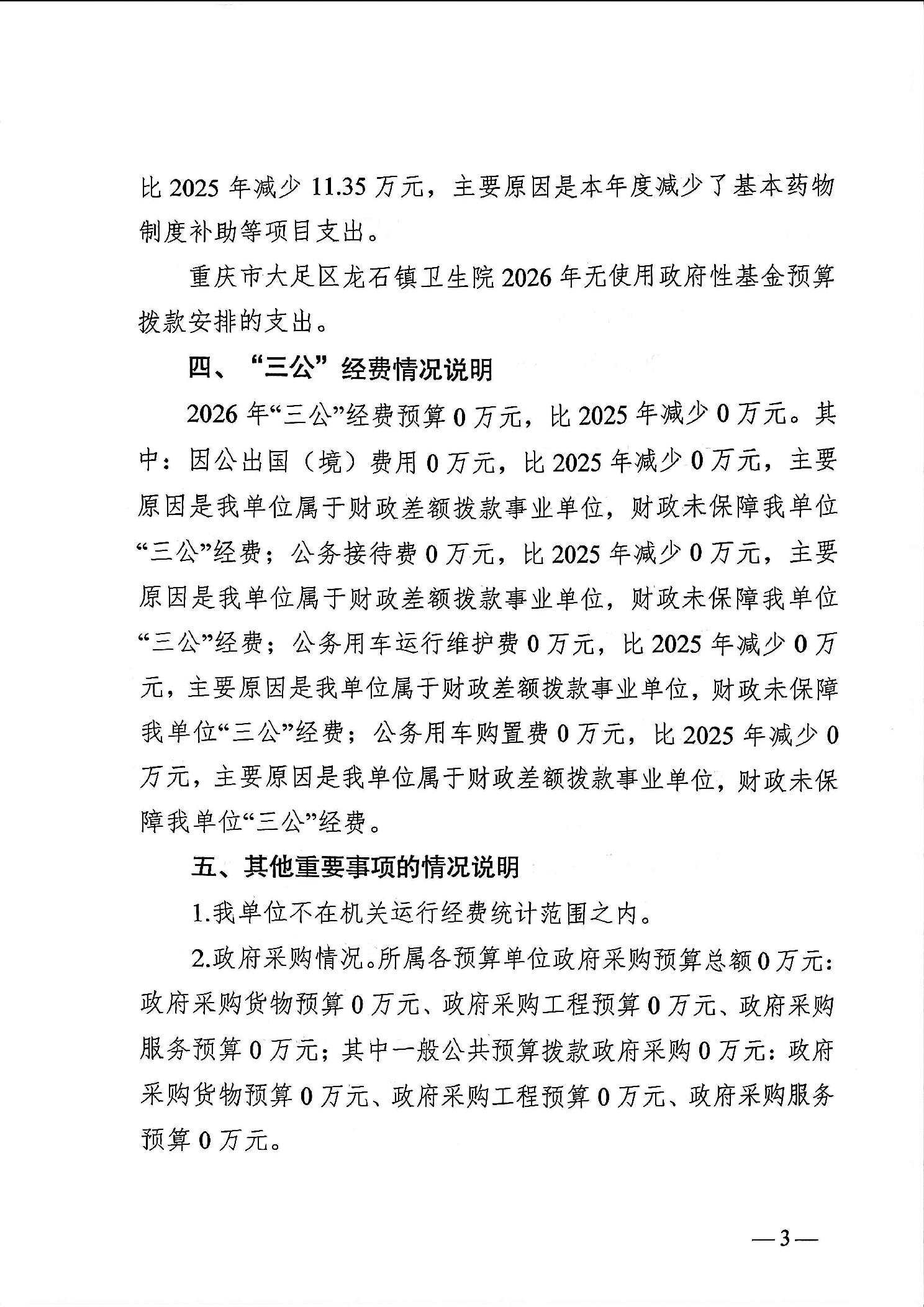 比 2025 年减少 11.35 万元，主要原因是本年度减少了基本药物制度补助等项目支出。

重庆市大足区龙石镇卫生院 2026 年无使用政府性基金预算拨款安排的支出。

四、“三公”经费情况说明

2026 年“三公”经费预算 0 万元，比 2025 年减少 0 万元。其中：因公出国（境）费用 0 万元，比 2025 年减少 0 万元，主要原因是我单位属于财政差额拨款事业单位，财政未保障我单位“三公”经费；公务接待费 0 万元，比 2025 年减少 0 万元，主要原因是我单位属于财政差额拨款事业单位，财政未保障我单位“三公”经费；公务用车运行维护费 0 万元，比 2025 年减少 0 万元，主要原因是我单位属于财政差额拨款事业单位，财政未保障我单位“三公”经费；公务用车购置费 0 万元，比 2025 年减少 0 万元，主要原因是我单位属于财政差额拨款事业单位，财政未保障我单位“三公”经费。

五、其他重要事项的情况说明

1.我单位不在机关运行经费统计范围之内。

2.政府采购情况。所属各预算单位政府采购预算总额 0 万元：政府采购货物预算 0 万元、政府采购工程预算 0 万元、政府采购服务预算 0 万元；其中一般公共预算拨款政府采购 0 万元：政府采购货物预算 0 万元、政府采购工程预算 0 万元、政府采购服务预算 0 万元。

— 3 —